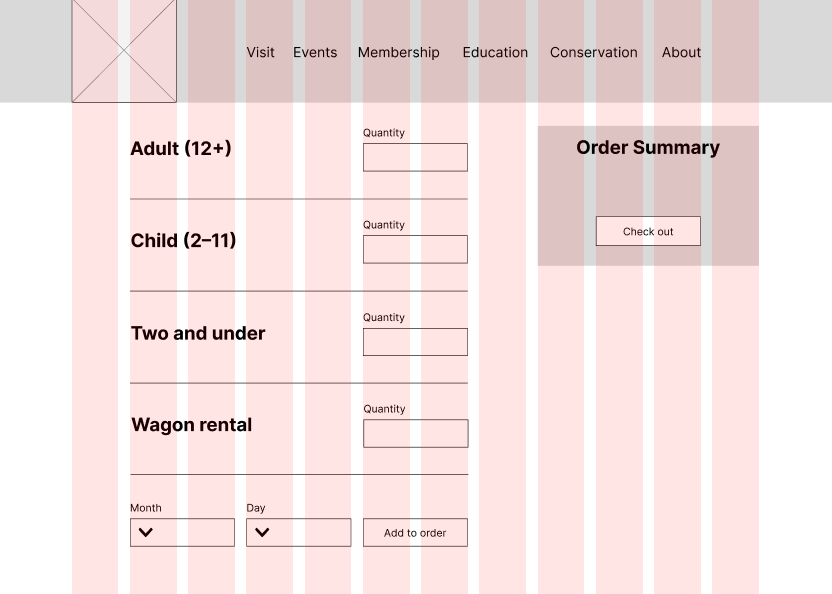 Visit Events Membership Education Conservation About

Adult (12+)
Quantity

Child (2–11)
Quantity

Two and under
Quantity

Wagon rental
Quantity

Month
Day
Add to order

Order Summary

Check out